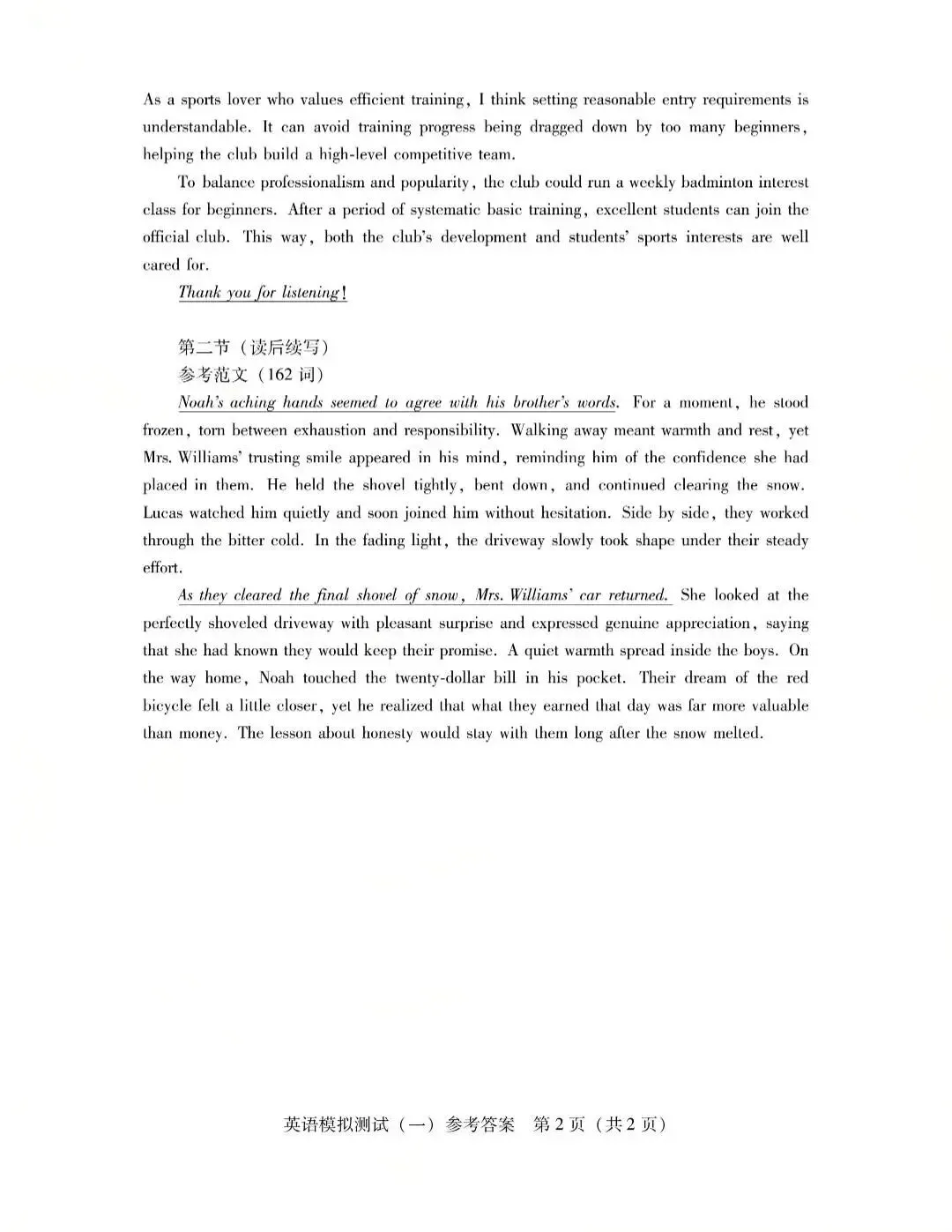 As a sports lover who values efficient training, I think setting reasonable entry requirements is understandable. It can avoid training progress being dragged down by too many beginners, helping the club build a high-level competitive team.

To balance professionalism and popularity, the club could run a weekly badminton interest class for beginners. After a period of systematic basic training, excellent students can join the official club. This way, both the club's development and students' sports interests are well cared for.

Thank you for listening!

第二节（读后续写）
参考范文（162 词）

Noah's aching hands seemed to agree with his brother's words. For a moment, he stood frozen, torn between exhaustion and responsibility. Walking away meant warmth and rest, yet Mrs. Williams' trusting smile appeared in his mind, reminding him of the confidence she had placed in them. He held the shovel tightly, bent down, and continued clearing the snow. Lucas watched him quietly and soon joined him without hesitation. Side by side, they worked through the bitter cold. In the fading light, the driveway slowly took shape under their steady effort.

As they cleared the final shovel of snow, Mrs. Williams' car returned. She looked at the perfectly shoveled driveway with pleasant surprise and expressed genuine appreciation, saying that she had known they would keep their promise. A quiet warmth spread inside the boys. On the way home, Noah touched the twenty-dollar bill in his pocket. Their dream of the red bicycle felt a little closer, yet he realized that what they earned that day was far more valuable than money. The lesson about honesty would stay with them long after the snow melted.

英语模拟测试（一）参考答案　第 2 页（共 2 页）